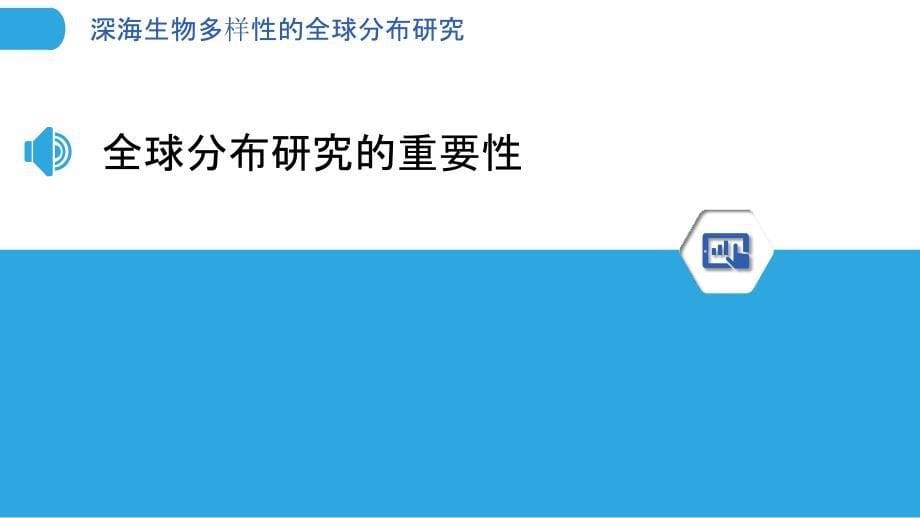 深海生物多样性的全球分布研究

全球分布研究的重要性